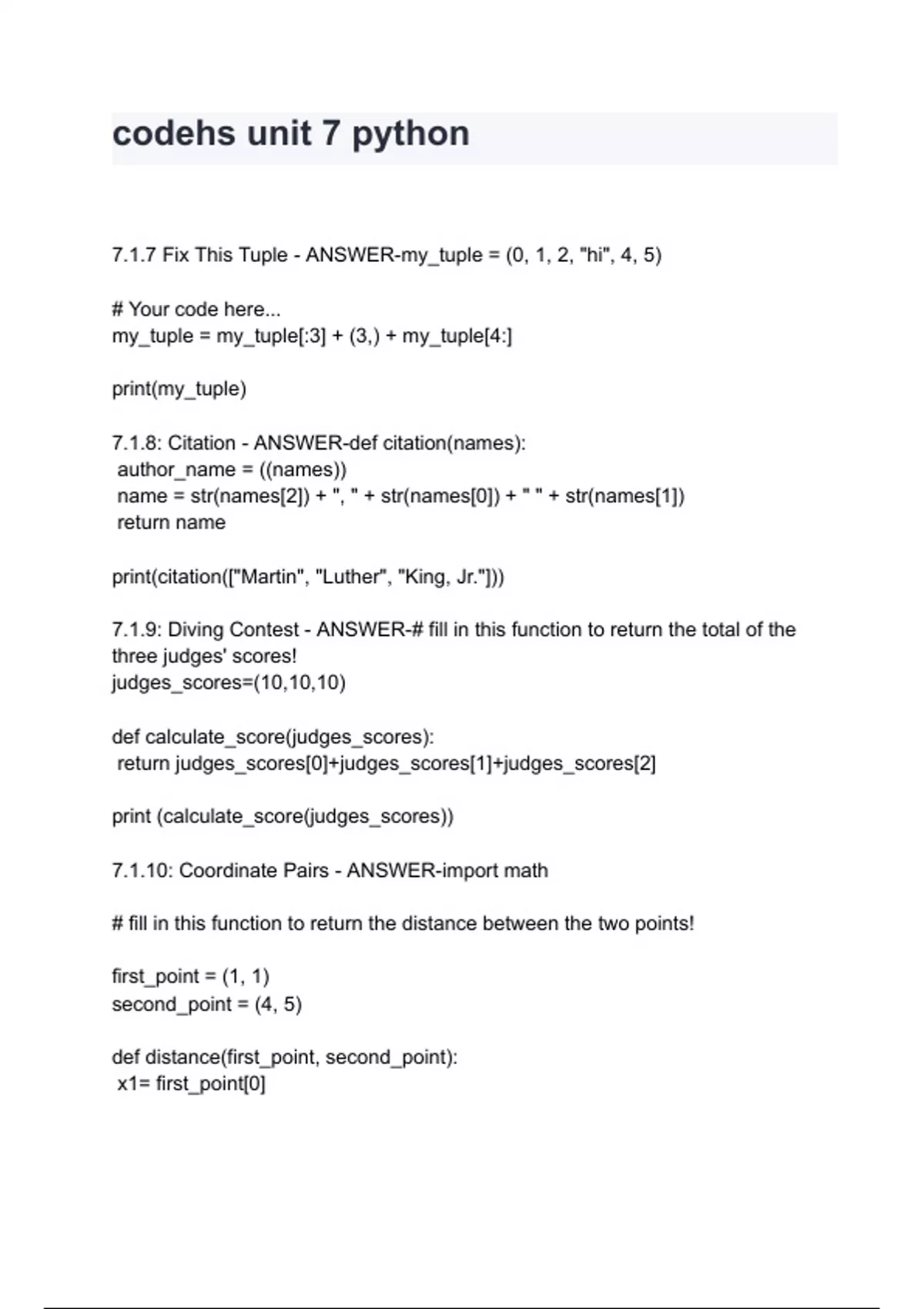 codehs unit 7 python

7.1.7 Fix This Tuple - ANSWER-my_tuple = (0, 1, 2, "hi", 4, 5)

# Your code here...
my_tuple = my_tuple[:3] + (3,) + my_tuple[4:]

print(my_tuple)

7.1.8: Citation - ANSWER-def citation(names):
 author_name = ((names))
 name = str(names[2]) + ", " + str(names[0]) + " " + str(names[1])
 return name

print(citation(["Martin", "Luther", "King, Jr."]))

7.1.9: Diving Contest - ANSWER-# fill in this function to return the total of the three judges' scores!
judges_scores=(10,10,10)

def calculate_score(judges_scores):
 return judges_scores[0]+judges_scores[1]+judges_scores[2]

print (calculate_score(judges_scores))

7.1.10: Coordinate Pairs - ANSWER-import math

# fill in this function to return the distance between the two points!

first_point = (1, 1)
second_point = (4, 5)

def distance(first_point, second_point):
 x1= first_point[0]